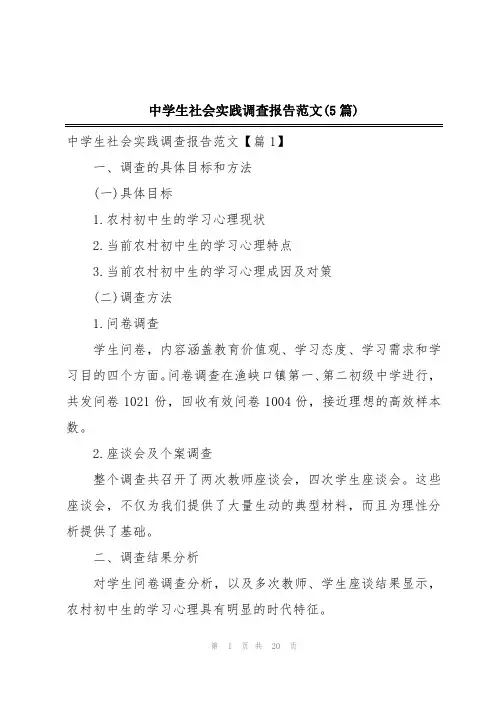 中学生社会实践调查报告范文(5篇)

中学生社会实践调查报告范文【篇1】

一、调查的具体目标和方法

(一)具体目标

1.农村初中生的学习心理现状

2.当前农村初中生的学习心理特点

3.当前农村初中生的学习心理成因及对策

(二)调查方法

1.问卷调查

学生问卷，内容涵盖教育价值观、学习态度、学习需求和学习目的四个方面。问卷调查在渔峡口镇第一、第二初级中学进行，共发问卷1021份，回收有效问卷1004份，接近理想的高效样本数。

2.座谈会及个案调查

整个调查共召开了两次教师座谈会，四次学生座谈会。这些座谈会，不仅为我们提供了大量生动的典型材料，而且为理性分析提供了基础。

二、调查结果分析

对学生问卷调查分析，以及多次教师、学生座谈结果显示，农村初中生的学习心理具有明显的时代特征。

第 1 页 共 20 页